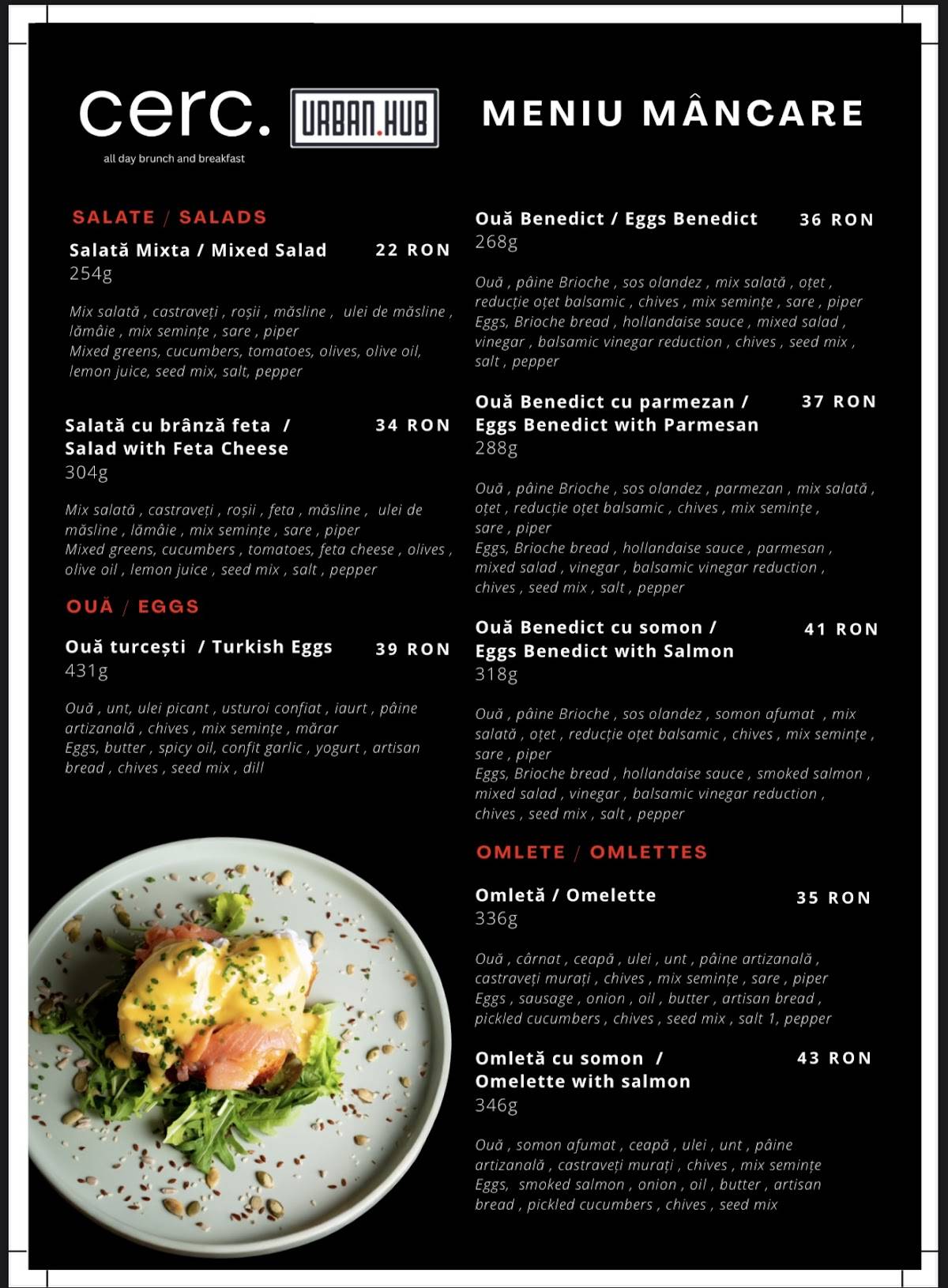 cerc.
all day brunch and breakfast

URBAN.HUB

MENIU MÂNCARE

SALATE / SALADS

Salată Mixta / Mixed Salad 22 RON
254g

Mix salată , castraveți , roșii , măsline , ulei de măsline , lămâie , mix semințe , sare , piper
Mixed greens, cucumbers, tomatoes, olives, olive oil, lemon juice, seed mix, salt, pepper

Salată cu brânză feta / Salad with Feta Cheese 34 RON
304g

Mix salată , castraveți , roșii , feta , măsline , ulei de măsline , lămâie , mix semințe , sare , piper
Mixed greens, cucumbers , tomatoes, feta cheese , olives , olive oil , lemon juice , seed mix , salt , pepper

OUĂ / EGGS

Ouă turcești / Turkish Eggs 39 RON
431g

Ouă , unt, ulei picant , usturoi confiat , iaurt , pâine artizanală , chives , mix semințe , mărar
Eggs, butter , spicy oil, confit garlic , yogurt , artisan bread , chives , seed mix , dill

Ouă Benedict / Eggs Benedict 36 RON
268g

Ouă , pâine Brioche , sos olandez , mix salată , oțet , reducție oțet balsamic , chives , mix semințe , sare , piper
Eggs, Brioche bread , hollandaise sauce , mixed salad , vinegar , balsamic vinegar reduction , chives , seed mix , salt , pepper

Ouă Benedict cu parmezan / Eggs Benedict with Parmesan 37 RON
288g

Ouă , pâine Brioche , sos olandez , parmezan , mix salată , oțet , reducție oțet balsamic , chives , mix semințe , sare , piper
Eggs, Brioche bread , hollandaise sauce , parmesan , mixed salad , vinegar , balsamic vinegar reduction , chives , seed mix , salt , pepper

Ouă Benedict cu somon / Eggs Benedict with Salmon 41 RON
318g

Ouă , pâine Brioche , sos olandez , somon afumat , mix salată , oțet , reducție oțet balsamic , chives , mix semințe , sare , piper
Eggs, Brioche bread , hollandaise sauce , smoked salmon , mixed salad , vinegar , balsamic vinegar reduction , chives , seed mix , salt , pepper

OMLETE / OMLETTES

Omletă / Omelette 35 RON
336g

Ouă , cârnat , ceapă , ulei , unt , pâine artizanală , castraveți murați , chives , mix semințe , sare , piper
Eggs , sausage , onion , oil , butter , artisan bread , pickled cucumbers , chives , seed mix , salt 1, pepper

Omletă cu somon / Omelette with salmon 43 RON
346g

Ouă , somon afumat , ceapă , ulei , unt , pâine artizanală , castraveți murați , chives , mix semințe
Eggs, smoked salmon , onion , oil , butter , artisan bread , pickled cucumbers , chives , seed mix